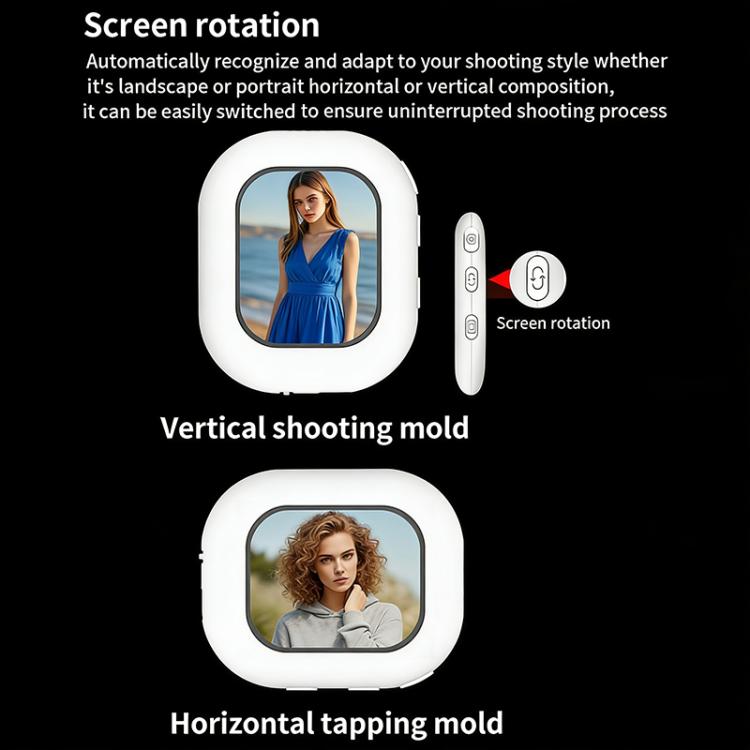 Screen rotation

Automatically recognize and adapt to your shooting style whether it's landscape or portrait horizontal or vertical composition, it can be easily switched to ensure uninterrupted shooting process

Screen rotation

Vertical shooting mold

Horizontal tapping mold